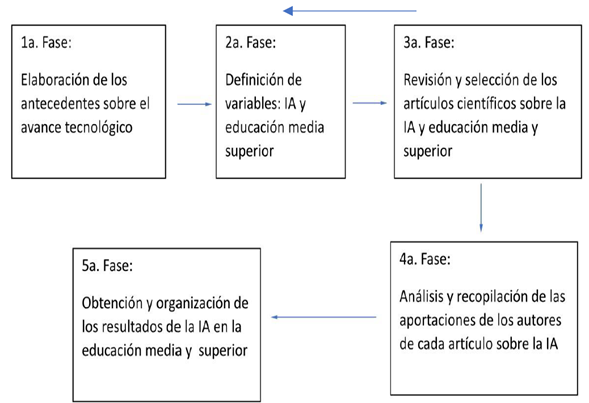 1a. Fase:

Elaboración de los antecedentes sobre el avance tecnológico

2a. Fase:

Definición de variables: IA y educación media superior

3a. Fase:

Revisión y selección de los artículos científicos sobre la IA y educación media y superior

4a. Fase:

Análisis y recopilación de las aportaciones de los autores de cada artículo sobre la IA

5a. Fase:

Obtención y organización de los resultados de la IA en la educación media y superior